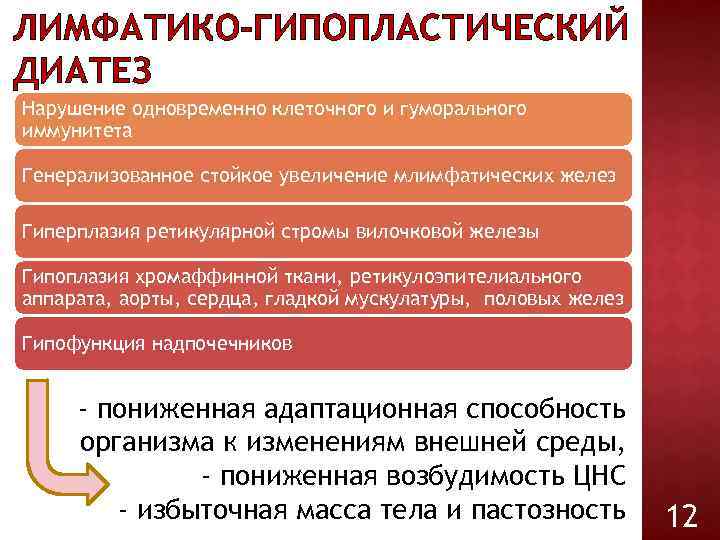 ЛИМФАТИКО-ГИПОПЛАСТИЧЕСКИЙ ДИАТЕЗ

Нарушение одновременно клеточного и гуморального иммунитета

Генерализованное стойкое увеличение млимфатических желез

Гиперплазия ретикулярной стромы вилочковой железы

Гипоплазия хромаффинной ткани, ретикулоэпителиального аппарата, аорты, сердца, гладкой мускулатуры, половых желез

Гипофункция надпочечников

- пониженная адаптационная способность организма к изменениям внешней среды,
- пониженная возбудимость ЦНС
- избыточная масса тела и пастозность

12